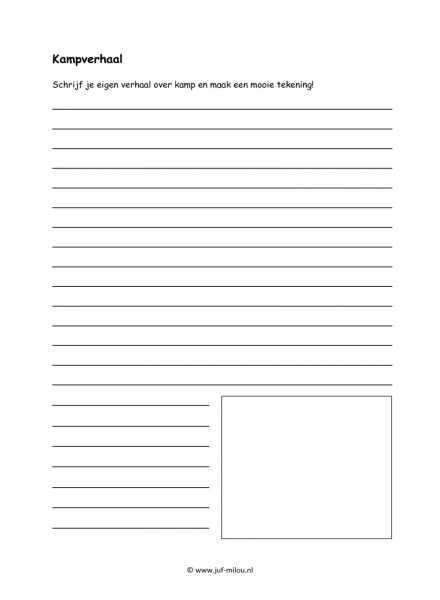 Kampverhaal

Schrijf je eigen verhaal over kamp en maak een mooie tekening!

© www.juf-milou.nl